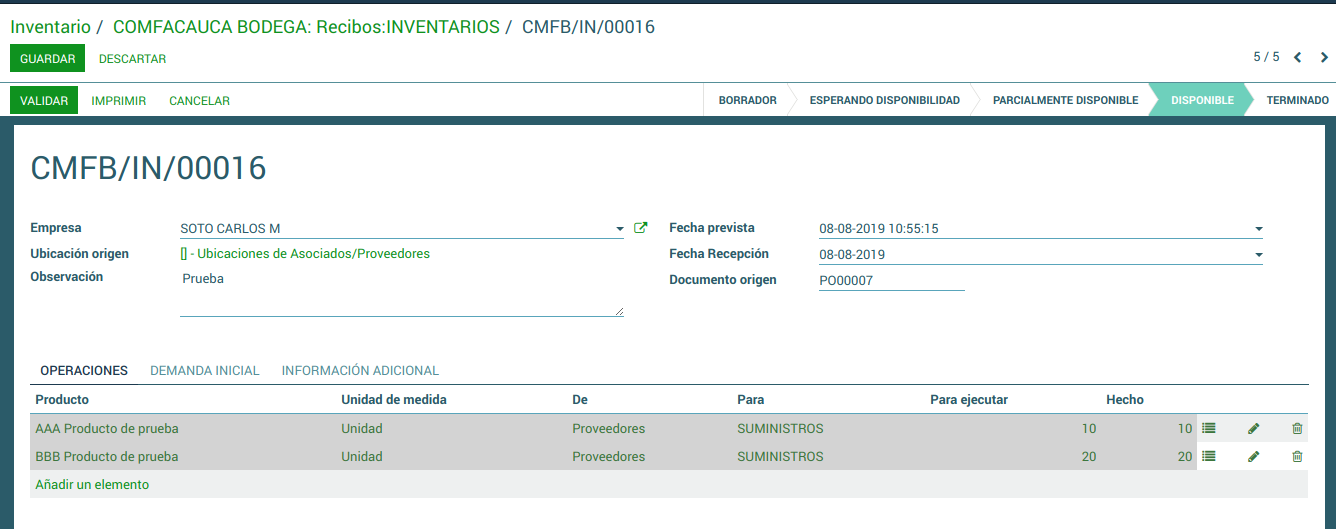 Inventario / COMFACAUCA BODEGA: Recibos:INVENTARIOS / CMFB/IN/00016

GUARDAR DESCARTAR

5 / 5

VALIDAR IMPRIMIR CANCELAR

BORRADOR ESPERANDO DISPONIBILIDAD PARCIALMENTE DISPONIBLE DISPONIBLE TERMINADO

CMFB/IN/00016

Empresa SOTO CARLOS M

Ubicación origen [] - Ubicaciones de Asociados/Proveedores

Observación Prueba

Fecha prevista 08-08-2019 10:55:15

Fecha Recepción 08-08-2019

Documento origen PO00007

OPERACIONES DEMANDA INICIAL INFORMACIÓN ADICIONAL

| Producto | Unidad de medida | De | Para | Para ejecutar | Hecho |
|---|---|---|---|---|---|
| AAA Producto de prueba | Unidad | Proveedores | SUMINISTROS | 10 | 10 |
| BBB Producto de prueba | Unidad | Proveedores | SUMINISTROS | 20 | 20 |

Añadir un elemento